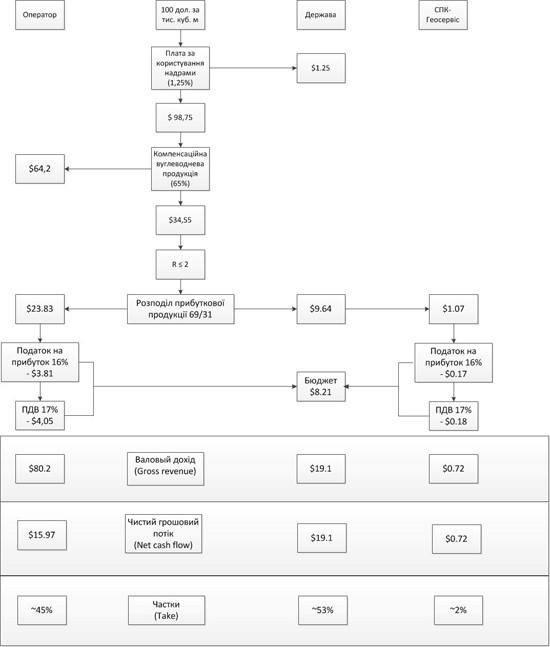 Оператор

100 дол. за тис. куб. м

Держава

СПК-Геосервіс

Плата за користування надрами (1,25%)

$1.25

$ 98,75

Компенсаційна вуглеводнева продукція (65%)

$64,2

$34,55

R ≤ 2

$23.83

Розподіл прибуткової продукції 69/31

$9.64

$1.07

Податок на прибуток 16% - $3.81

Податок на прибуток 16% - $0.17

Бюджет $8.21

ПДВ 17% - $4,05

ПДВ 17% - $0.18

$80.2

Валовый дохід (Gross revenue)

$19.1

$0.72

$15.97

Чистий грошовий потік (Net cash flow)

$19.1

$0.72

~45%

Частки (Take)

~53%

~2%